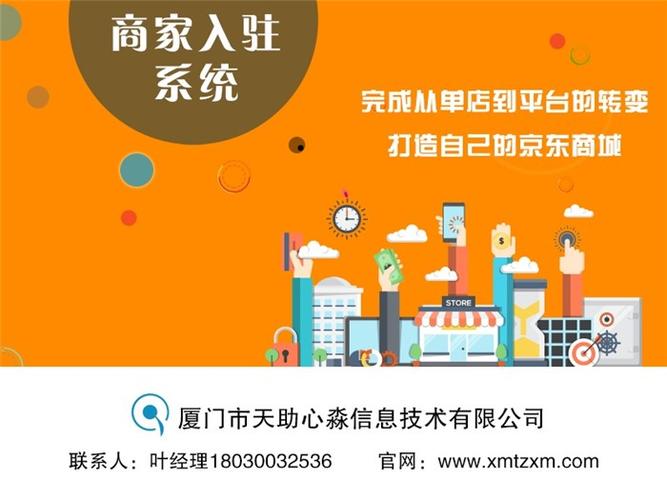 商家入驻
系统

完成从单店到平台的转变
打造自己的京东商城

STORE

厦门市天助心淼信息技术有限公司

联系人：叶经理18030032536　　官网：www.xmtzxm.com